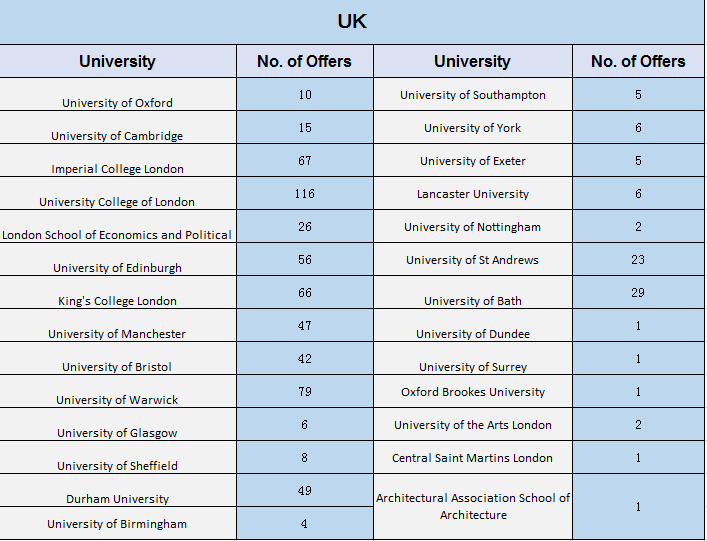 UK

| University | No. of Offers | University | No. of Offers |
|---|---|---|---|
| University of Oxford | 10 | University of Southampton | 5 |
| University of Cambridge | 15 | University of York | 6 |
| Imperial College London | 67 | University of Exeter | 5 |
| University College of London | 116 | Lancaster University | 6 |
| London School of Economics and Political | 26 | University of Nottingham | 2 |
| University of Edinburgh | 56 | University of St Andrews | 23 |
| King's College London | 66 | University of Bath | 29 |
| University of Manchester | 47 | University of Dundee | 1 |
| University of Bristol | 42 | University of Surrey | 1 |
| University of Warwick | 79 | Oxford Brookes University | 1 |
| University of Glasgow | 6 | University of the Arts London | 2 |
| University of Sheffield | 8 | Central Saint Martins London | 1 |
| Durham University | 49 | Architectural Association School of Architecture | 1 |
| University of Birmingham | 4 | | |